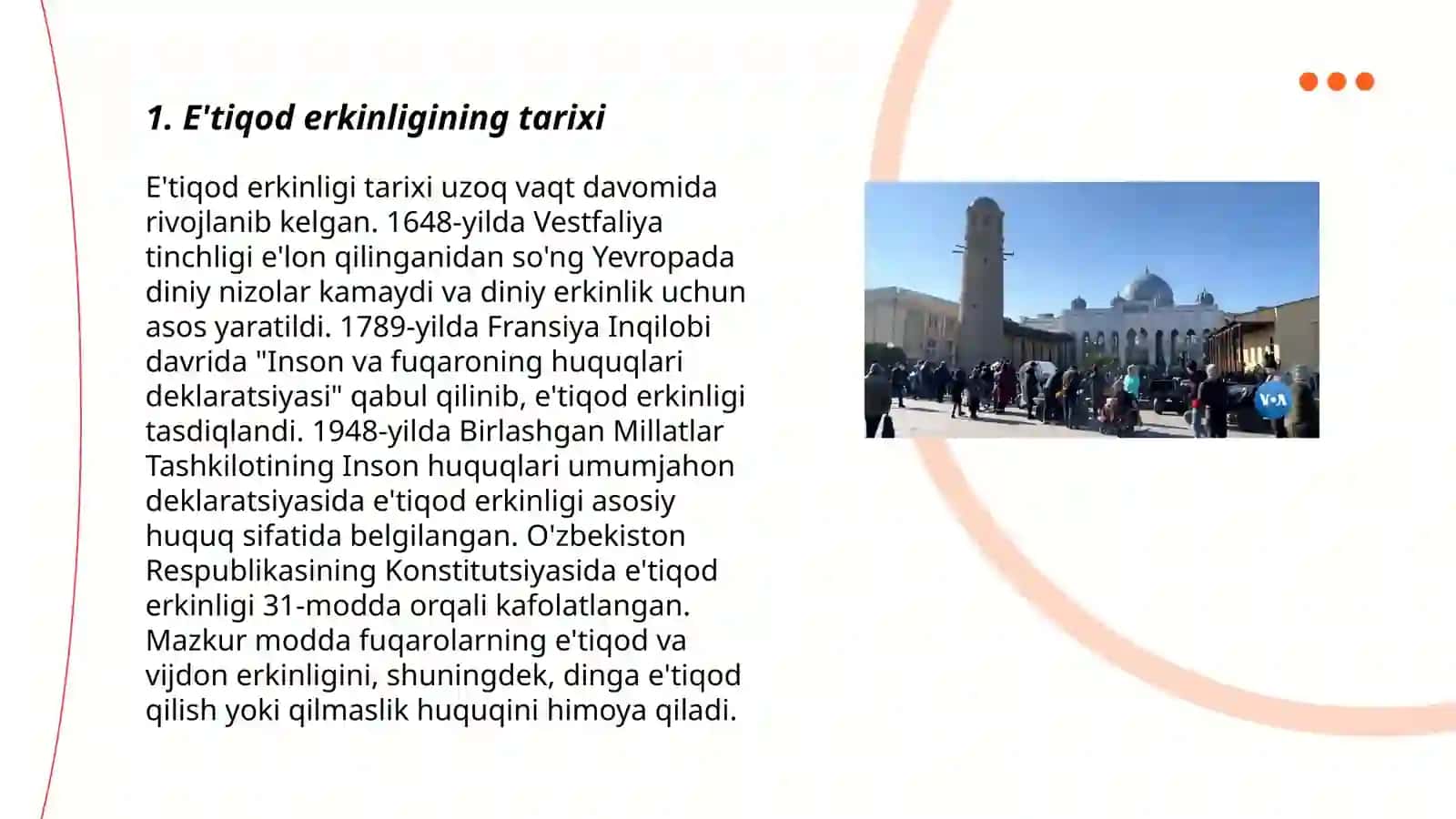 1. E'tiqod erkinligining tarixi

E'tiqod erkinligi tarixi uzoq vaqt davomida rivojlanib kelgan. 1648-yilda Vestfaliya tinchligi e'lon qilinganidan so'ng Yevropada diniy nizolar kamaydi va diniy erkinlik uchun asos yaratildi. 1789-yilda Fransiya Inqilobi davrida "Inson va fuqaroning huquqlari deklaratsiyasi" qabul qilinib, e'tiqod erkinligi tasdiqlandi. 1948-yilda Birlashgan Millatlar Tashkilotining Inson huquqlari umumjahon deklaratsiyasida e'tiqod erkinligi asosiy huquq sifatida belgilangan. O'zbekiston Respublikasining Konstitutsiyasida e'tiqod erkinligi 31-modda orqali kafolatlangan. Mazkur modda fuqarolarning e'tiqod va vijdon erkinligini, shuningdek, dinga e'tiqod qilish yoki qilmaslik huquqini himoya qiladi.

VOA